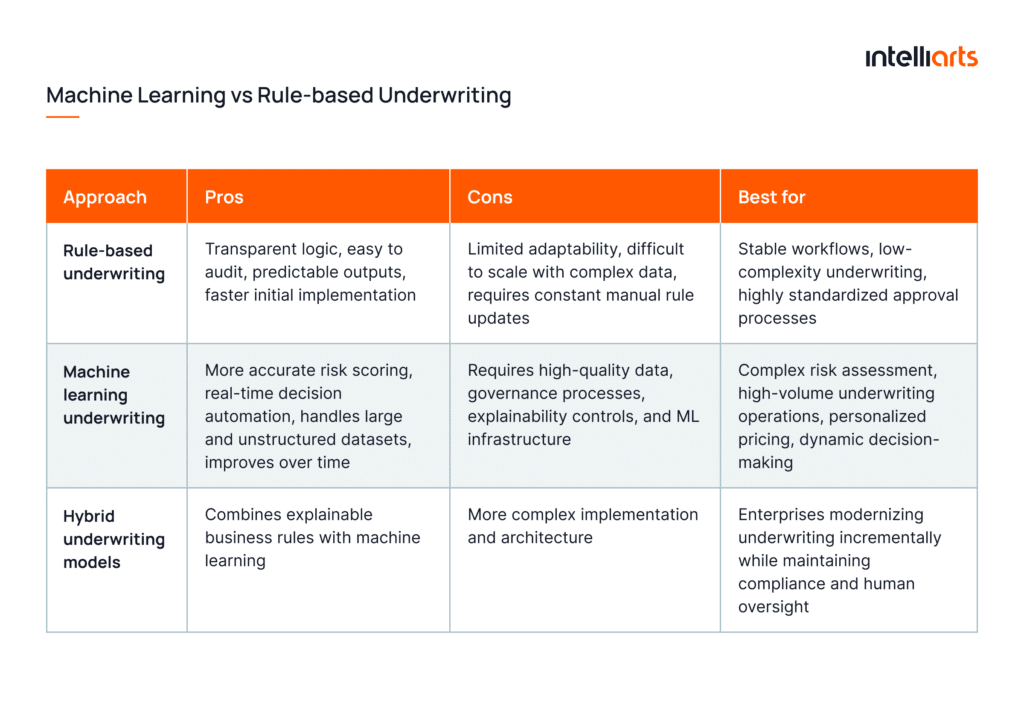 intelliarts

Machine Learning vs Rule-based Underwriting

| Approach | Pros | Cons | Best for |
|---|---|---|---|
| Rule-based underwriting | Transparent logic, easy to audit, predictable outputs, faster initial implementation | Limited adaptability, difficult to scale with complex data, requires constant manual rule updates | Stable workflows, low-complexity underwriting, highly standardized approval processes |
| Machine learning underwriting | More accurate risk scoring, real-time decision automation, handles large and unstructured datasets, improves over time | Requires high-quality data, governance processes, explainability controls, and ML infrastructure | Complex risk assessment, high-volume underwriting operations, personalized pricing, dynamic decision-making |
| Hybrid underwriting models | Combines explainable business rules with machine learning | More complex implementation and architecture | Enterprises modernizing underwriting incrementally while maintaining compliance and human oversight |